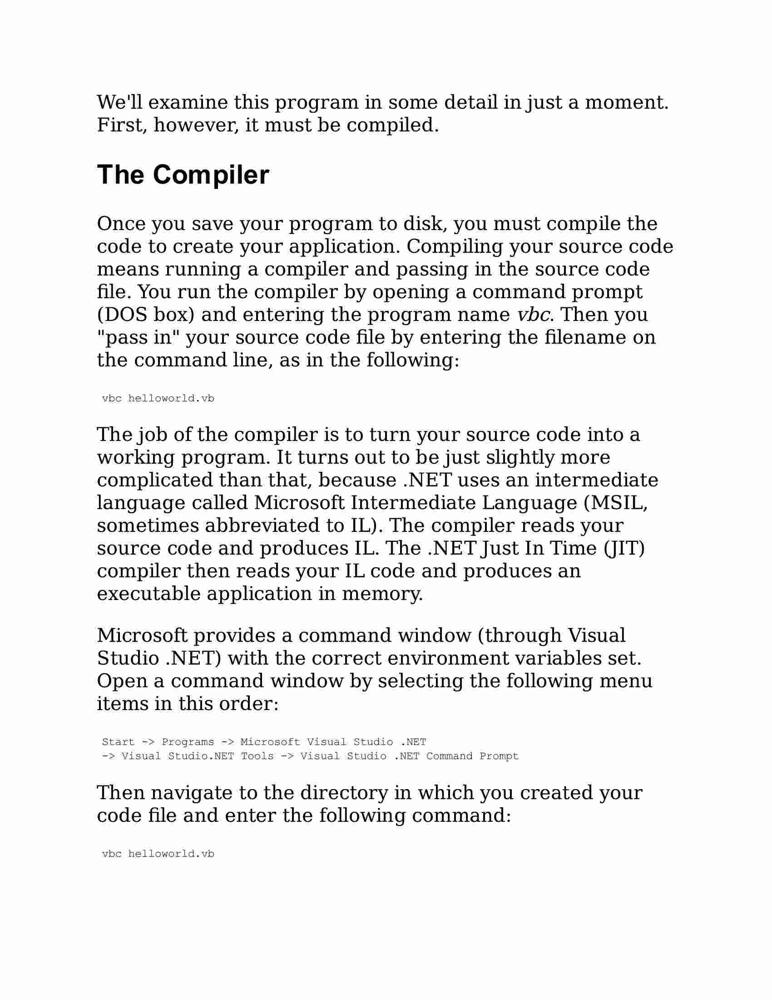 We'll examine this program in some detail in just a moment. First, however, it must be compiled.

The Compiler

Once you save your program to disk, you must compile the code to create your application. Compiling your source code means running a compiler and passing in the source code file. You run the compiler by opening a command prompt (DOS box) and entering the program name vbc. Then you "pass in" your source code file by entering the filename on the command line, as in the following:

vbc helloworld.vb

The job of the compiler is to turn your source code into a working program. It turns out to be just slightly more complicated than that, because .NET uses an intermediate language called Microsoft Intermediate Language (MSIL, sometimes abbreviated to IL). The compiler reads your source code and produces IL. The .NET Just In Time (JIT) compiler then reads your IL code and produces an executable application in memory.

Microsoft provides a command window (through Visual Studio .NET) with the correct environment variables set. Open a command window by selecting the following menu items in this order:

Start -> Programs -> Microsoft Visual Studio .NET
-> Visual Studio.NET Tools -> Visual Studio .NET Command Prompt

Then navigate to the directory in which you created your code file and enter the following command:

vbc helloworld.vb